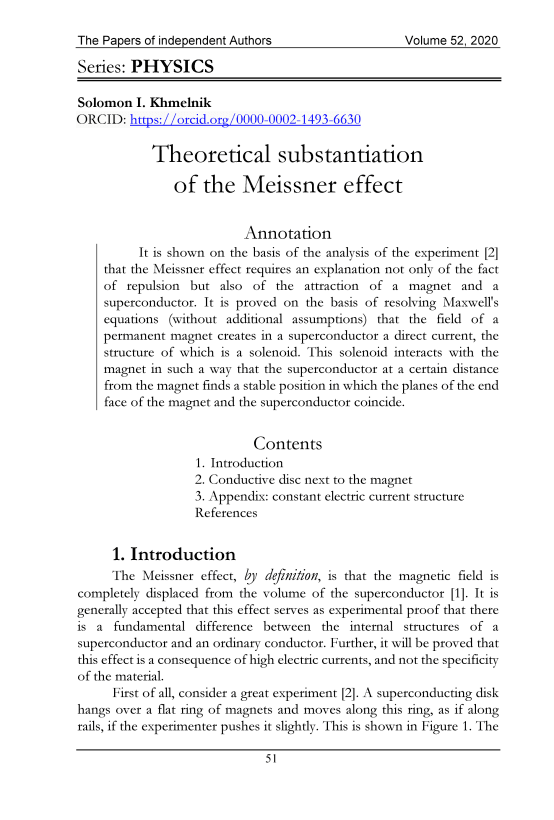 The Papers of independent Authors Volume 52, 2020

Series: PHYSICS

Solomon I. Khmelnik
ORCID: https://orcid.org/0000-0002-1493-6630

Theoretical substantiation of the Meissner effect

Annotation

It is shown on the basis of the analysis of the experiment [2] that the Meissner effect requires an explanation not only of the fact of repulsion but also of the attraction of a magnet and a superconductor. It is proved on the basis of resolving Maxwell's equations (without additional assumptions) that the field of a permanent magnet creates in a superconductor a direct current, the structure of which is a solenoid. This solenoid interacts with the magnet in such a way that the superconductor at a certain distance from the magnet finds a stable position in which the planes of the end face of the magnet and the superconductor coincide.

Contents

1. Introduction
2. Conductive disc next to the magnet
3. Appendix: constant electric current structure
References

1. Introduction

The Meissner effect, by definition, is that the magnetic field is completely displaced from the volume of the superconductor [1]. It is generally accepted that this effect serves as experimental proof that there is a fundamental difference between the internal structures of a superconductor and an ordinary conductor. Further, it will be proved that this effect is a consequence of high electric currents, and not the specificity of the material.

First of all, consider a great experiment [2]. A superconducting disk hangs over a flat ring of magnets and moves along this ring, as if along rails, if the experimenter pushes it slightly. This is shown in Figure 1. The

51